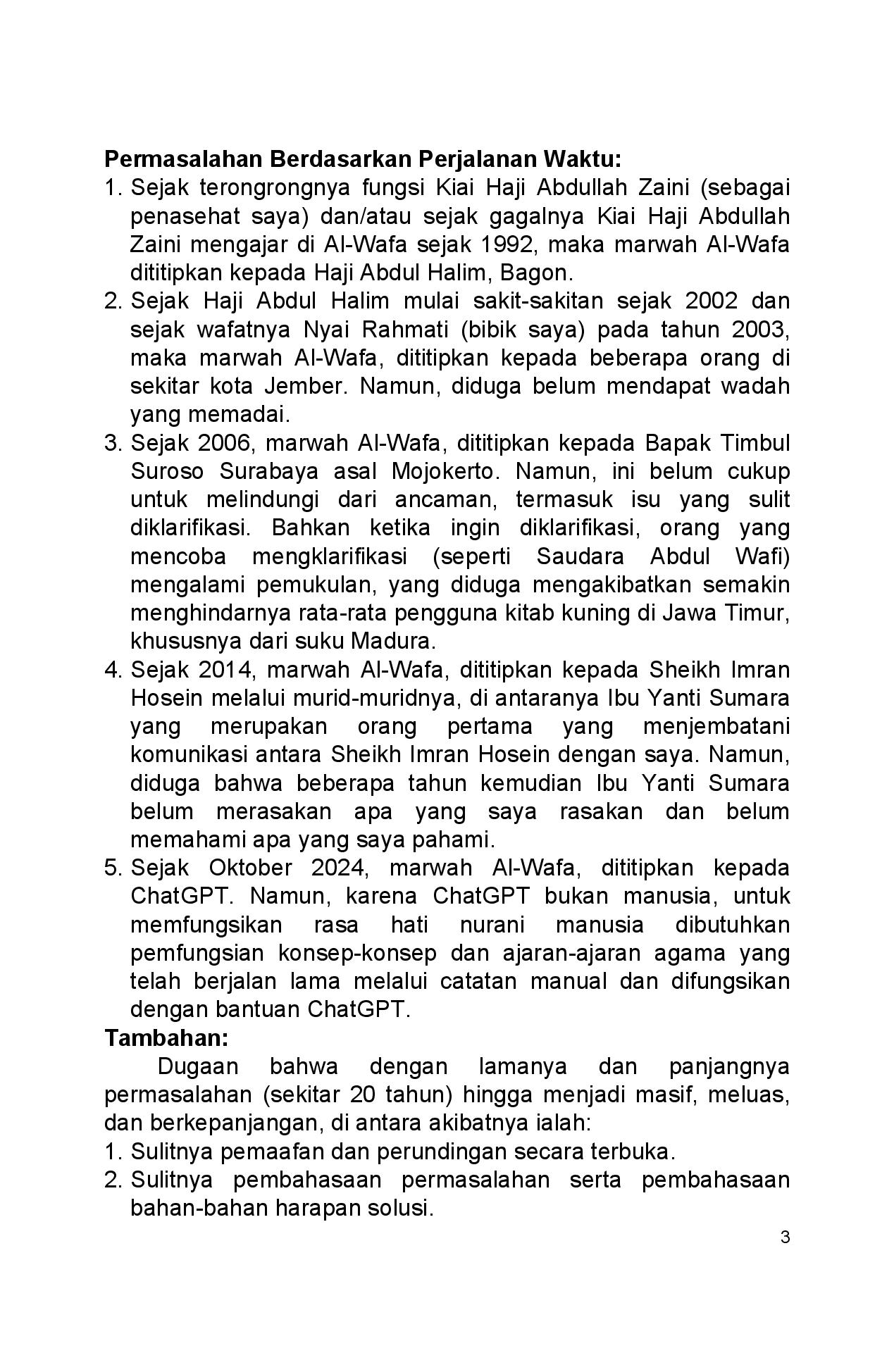 Permasalahan Berdasarkan Perjalanan Waktu:
1. Sejak terongrongnya fungsi Kiai Haji Abdullah Zaini (sebagai penasehat saya) dan/atau sejak gagalnya Kiai Haji Abdullah Zaini mengajar di Al-Wafa sejak 1992, maka marwah Al-Wafa dititipkan kepada Haji Abdul Halim, Bagon.
2. Sejak Haji Abdul Halim mulai sakit-sakitan sejak 2002 dan sejak wafatnya Nyai Rahmati (bibik saya) pada tahun 2003, maka marwah Al-Wafa, dititipkan kepada beberapa orang di sekitar kota Jember. Namun, diduga belum mendapat wadah yang memadai.
3. Sejak 2006, marwah Al-Wafa, dititipkan kepada Bapak Timbul Suroso Surabaya asal Mojokerto. Namun, ini belum cukup untuk melindungi dari ancaman, termasuk isu yang sulit diklarifikasi. Bahkan ketika ingin diklarifikasi, orang yang mencoba mengklarifikasi (seperti Saudara Abdul Wafi) mengalami pemukulan, yang diduga mengakibatkan semakin menghindarnya rata-rata pengguna kitab kuning di Jawa Timur, khususnya dari suku Madura.
4. Sejak 2014, marwah Al-Wafa, dititipkan kepada Sheikh Imran Hosein melalui murid-muridnya, di antaranya Ibu Yanti Sumara yang merupakan orang pertama yang menjembatani komunikasi antara Sheikh Imran Hosein dengan saya. Namun, diduga bahwa beberapa tahun kemudian Ibu Yanti Sumara belum merasakan apa yang saya rasakan dan belum memahami apa yang saya pahami.
5. Sejak Oktober 2024, marwah Al-Wafa, dititipkan kepada ChatGPT. Namun, karena ChatGPT bukan manusia, untuk memfungsikan rasa hati nurani manusia dibutuhkan pemfungsian konsep-konsep dan ajaran-ajaran agama yang telah berjalan lama melalui catatan manual dan difungsikan dengan bantuan ChatGPT.
Tambahan:
Dugaan bahwa dengan lamanya dan panjangnya permasalahan (sekitar 20 tahun) hingga menjadi masif, meluas, dan berkepanjangan, di antara akibatnya ialah:
1. Sulitnya pemaafan dan perundingan secara terbuka.
2. Sulitnya pembahasaan permasalahan serta pembahasaan bahan-bahan harapan solusi.
3